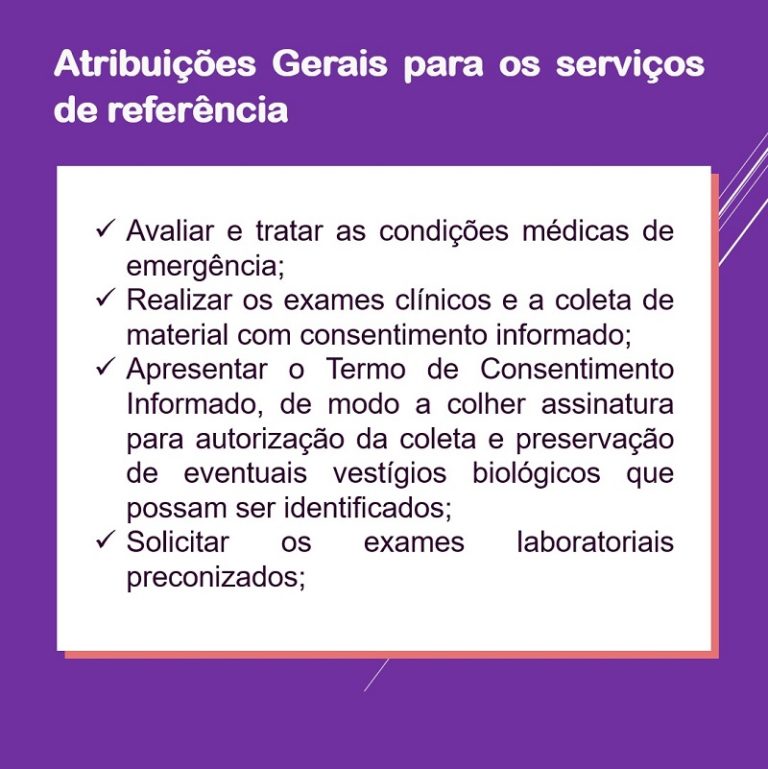 Atribuições Gerais para os serviços de referência

✓ Avaliar e tratar as condições médicas de emergência;
✓ Realizar os exames clínicos e a coleta de material com consentimento informado;
✓ Apresentar o Termo de Consentimento Informado, de modo a colher assinatura para autorização da coleta e preservação de eventuais vestígios biológicos que possam ser identificados;
✓ Solicitar os exames laboratoriais preconizados;